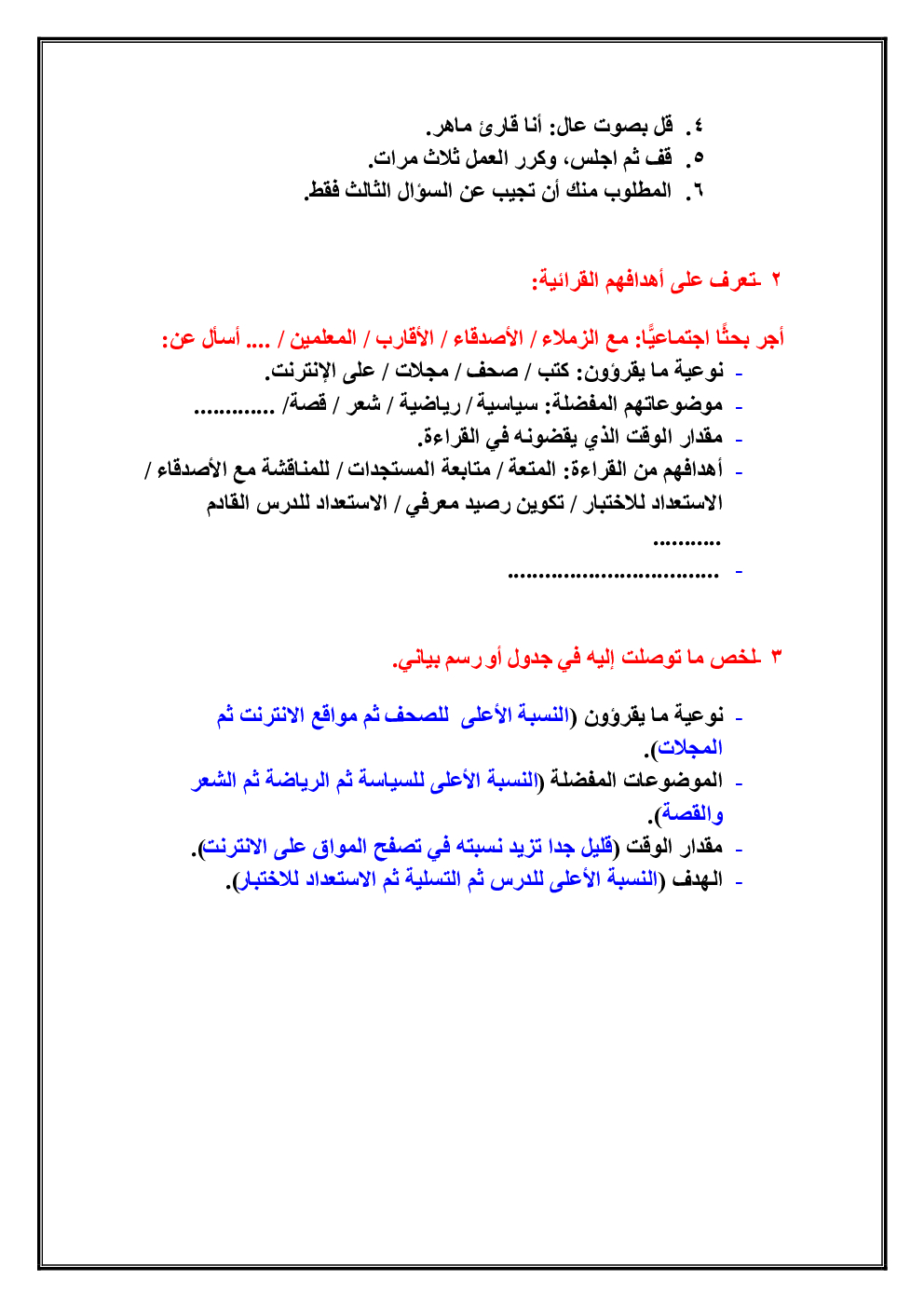 ٤. قل بصوت عال: أنا قارئ ماهر.
٥. قف ثم اجلس، وكرر العمل ثلاث مرات.
٦. المطلوب منك أن تجيب عن السؤال الثالث فقط.

٢ -تعرف على أهدافهم القرائية:

أجر بحثًا اجتماعيًّا: مع الزملاء / الأصدقاء / الأقارب / المعلمين / .... أسأل عن:
- نوعية ما يقرؤون: كتب / صحف / مجلات / على الإنترنت.
- موضوعاتهم المفضلة: سياسية / رياضية / شعر / قصة/ .............
- مقدار الوقت الذي يقضونه في القراءة.
- أهدافهم من القراءة: المتعة / متابعة المستجدات / للمناقشة مع الأصدقاء / الاستعداد للاختبار / تكوين رصيد معرفي / الاستعداد للدرس القادم ...........
- ..................................

٣ -لخص ما توصلت إليه في جدول أو رسم بياني.

- نوعية ما يقرؤون (النسبة الأعلى للصحف ثم مواقع الانترنت ثم المجلات).
- الموضوعات المفضلة (النسبة الأعلى للسياسة ثم الرياضة ثم الشعر والقصة).
- مقدار الوقت (قليل جدا تزيد نسبته في تصفح المواق على الانترنت).
- الهدف (النسبة الأعلى للدرس ثم التسلية ثم الاستعداد للاختبار).